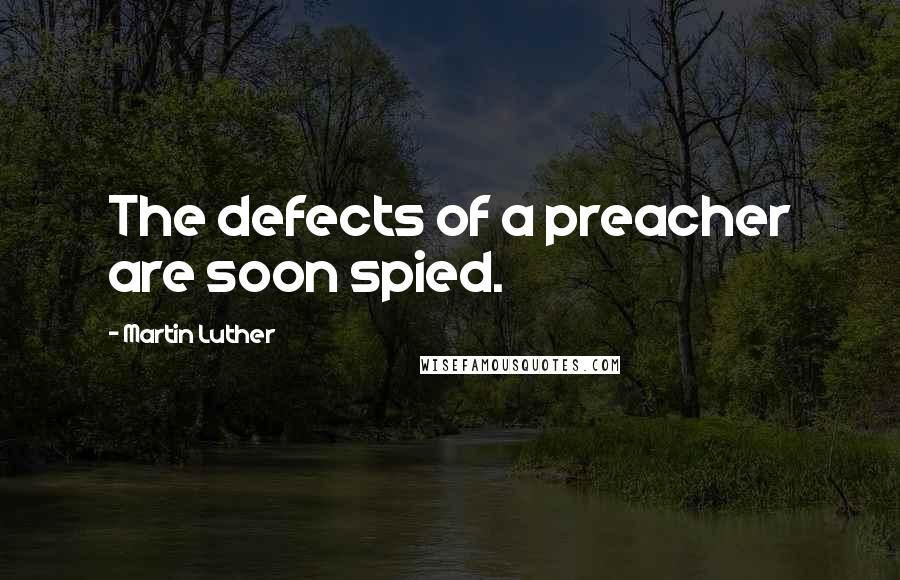 The defects of a preacher are soon spied.

- Martin Luther

WISEFAMOUSQUOTES.COM